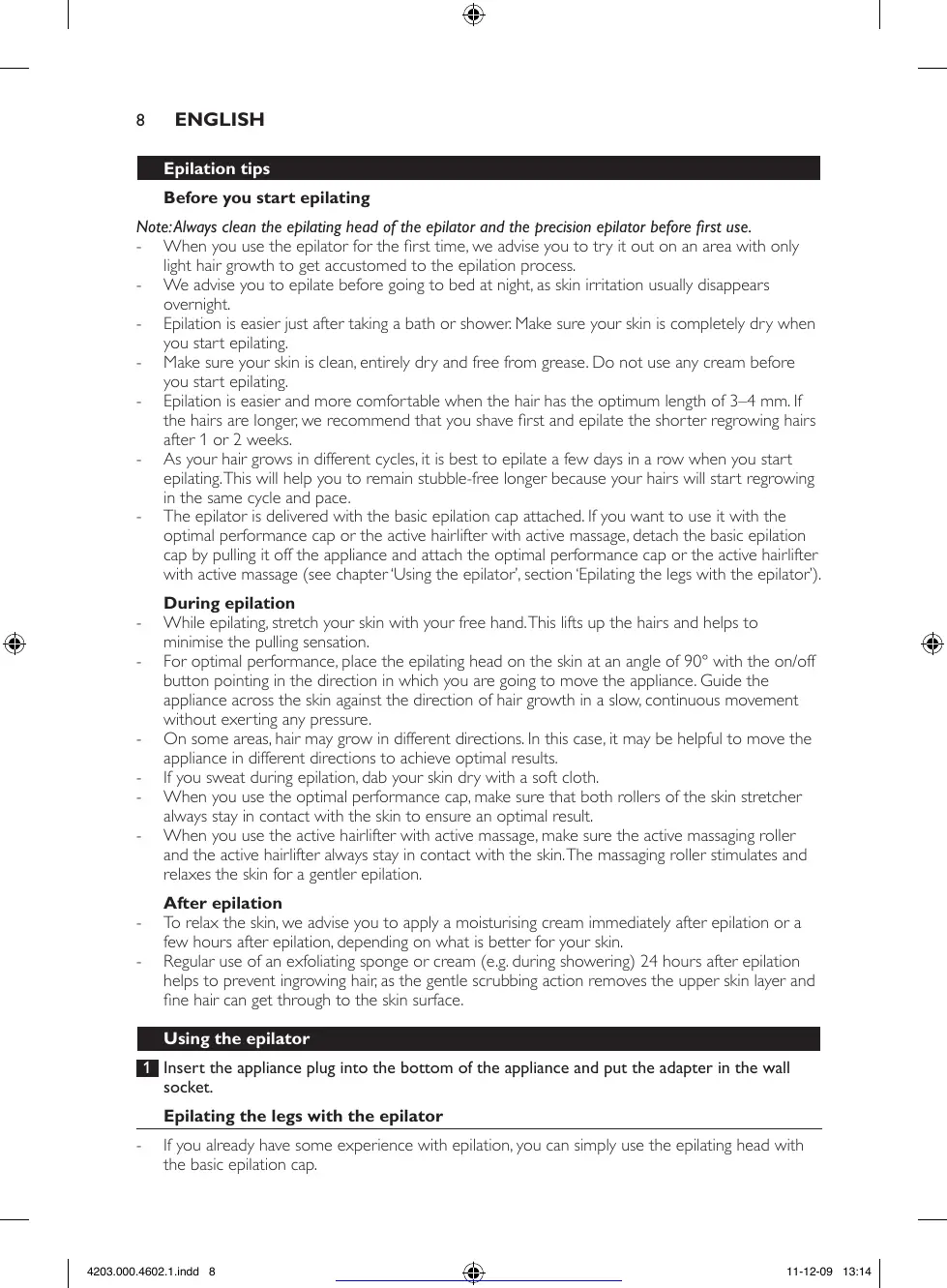 8 ENGLISH

Epilation tips

Before you start epilating

Note: Always clean the epilating head of the epilator and the precision epilator before first use.
- When you use the epilator for the first time, we advise you to try it out on an area with only light hair growth to get accustomed to the epilation process.
- We advise you to epilate before going to bed at night, as skin irritation usually disappears overnight.
- Epilation is easier just after taking a bath or shower. Make sure your skin is completely dry when you start epilating.
- Make sure your skin is clean, entirely dry and free from grease. Do not use any cream before you start epilating.
- Epilation is easier and more comfortable when the hair has the optimum length of 3–4 mm. If the hairs are longer, we recommend that you shave first and epilate the shorter regrowing hairs after 1 or 2 weeks.
- As your hair grows in different cycles, it is best to epilate a few days in a row when you start epilating. This will help you to remain stubble-free longer because your hairs will start regrowing in the same cycle and pace.
- The epilator is delivered with the basic epilation cap attached. If you want to use it with the optimal performance cap or the active hairlifter with active massage, detach the basic epilation cap by pulling it off the appliance and attach the optimal performance cap or the active hairlifter with active massage (see chapter 'Using the epilator', section 'Epilating the legs with the epilator').

During epilation
- While epilating, stretch your skin with your free hand. This lifts up the hairs and helps to minimise the pulling sensation.
- For optimal performance, place the epilating head on the skin at an angle of 90° with the on/off button pointing in the direction in which you are going to move the appliance. Guide the appliance across the skin against the direction of hair growth in a slow, continuous movement without exerting any pressure.
- On some areas, hair may grow in different directions. In this case, it may be helpful to move the appliance in different directions to achieve optimal results.
- If you sweat during epilation, dab your skin dry with a soft cloth.
- When you use the optimal performance cap, make sure that both rollers of the skin stretcher always stay in contact with the skin to ensure an optimal result.
- When you use the active hairlifter with active massage, make sure the active massaging roller and the active hairlifter always stay in contact with the skin. The massaging roller stimulates and relaxes the skin for a gentler epilation.

After epilation
- To relax the skin, we advise you to apply a moisturising cream immediately after epilation or a few hours after epilation, depending on what is better for your skin.
- Regular use of an exfoliating sponge or cream (e.g. during showering) 24 hours after epilation helps to prevent ingrowing hair, as the gentle scrubbing action removes the upper skin layer and fine hair can get through to the skin surface.

Using the epilator

1 Insert the appliance plug into the bottom of the appliance and put the adapter in the wall socket.

Epilating the legs with the epilator
- If you already have some experience with epilation, you can simply use the epilating head with the basic epilation cap.

4203.000.4602.1.indd 8 11-12-09 13:14